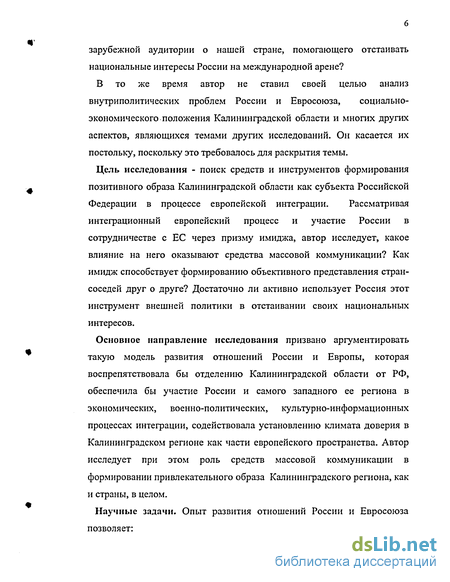 6

зарубежной аудитории о нашей стране, помогающего отстаивать национальные интересы России на международной арене?

В то же время автор не ставил своей целью анализ внутриполитических проблем России и Евросоюза, социально-экономического положения Калининградской области и многих других аспектов, являющихся темами других исследований. Он касается их постольку, поскольку это требовалось для раскрытия темы.

Цель исследования - поиск средств и инструментов формирования позитивного образа Калининградской области как субъекта Российской Федерации в процессе европейской интеграции. Рассматривая интеграционный европейский процесс и участие России в сотрудничестве с ЕС через призму имиджа, автор исследует, какое влияние на него оказывают средства массовой коммуникации? Как имидж способствует формированию объективного представления стран-соседей друг о друге? Достаточно ли активно использует Россия этот инструмент внешней политики в отстаивании своих национальных интересов.

Основное направление исследования призвано аргументировать такую модель развития отношений России и Европы, которая воспрепятствовала бы отделению Калининградской области от РФ, обеспечила бы участие России и самого западного ее региона в экономических, военно-политических, культурно-информационных процессах интеграции, содействовала установлению климата доверия в Калининградском регионе как части европейского пространства. Автор исследует при этом роль средств массовой коммуникации в формировании привлекательного образа Калининградского региона, как и страны, в целом.

Научные задачи. Опыт развития отношений России и Евросоюза позволяет:

dsLib.net
библиотека диссертаций